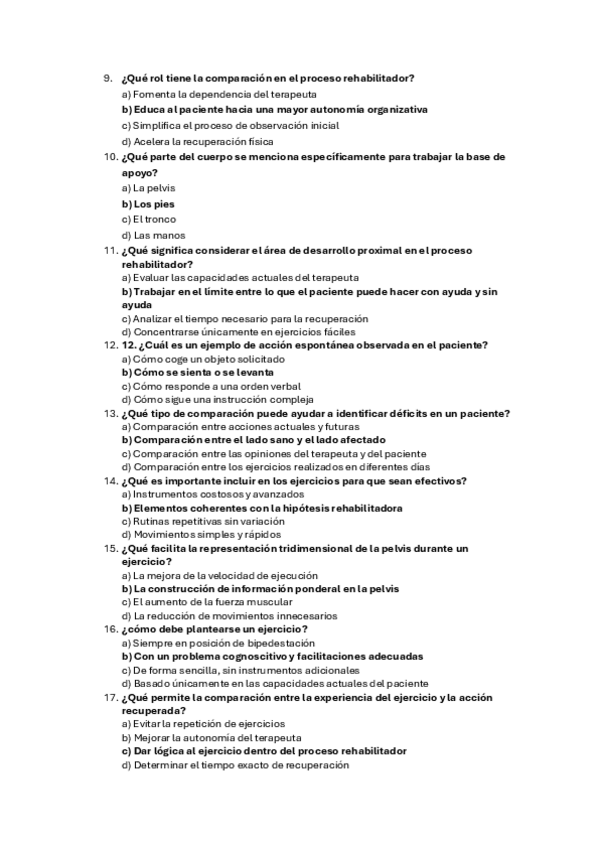 9. ¿Qué rol tiene la comparación en el proceso rehabilitador?
a) Fomenta la dependencia del terapeuta
b) Educa al paciente hacia una mayor autonomía organizativa
c) Simplifica el proceso de observación inicial
d) Acelera la recuperación física

10. ¿Qué parte del cuerpo se menciona específicamente para trabajar la base de apoyo?
a) La pelvis
b) Los pies
c) El tronco
d) Las manos

11. ¿Qué significa considerar el área de desarrollo proximal en el proceso rehabilitador?
a) Evaluar las capacidades actuales del terapeuta
b) Trabajar en el límite entre lo que el paciente puede hacer con ayuda y sin ayuda
c) Analizar el tiempo necesario para la recuperación
d) Concentrarse únicamente en ejercicios fáciles

12. 12. ¿Cuál es un ejemplo de acción espontánea observada en el paciente?
a) Cómo coge un objeto solicitado
b) Cómo se sienta o se levanta
c) Cómo responde a una orden verbal
d) Cómo sigue una instrucción compleja

13. ¿Qué tipo de comparación puede ayudar a identificar déficits en un paciente?
a) Comparación entre acciones actuales y futuras
b) Comparación entre el lado sano y el lado afectado
c) Comparación entre las opiniones del terapeuta y del paciente
d) Comparación entre los ejercicios realizados en diferentes días

14. ¿Qué es importante incluir en los ejercicios para que sean efectivos?
a) Instrumentos costosos y avanzados
b) Elementos coherentes con la hipótesis rehabilitadora
c) Rutinas repetitivas sin variación
d) Movimientos simples y rápidos

15. ¿Qué facilita la representación tridimensional de la pelvis durante un ejercicio?
a) La mejora de la velocidad de ejecución
b) La construcción de información ponderal en la pelvis
c) El aumento de la fuerza muscular
d) La reducción de movimientos innecesarios

16. ¿cómo debe plantearse un ejercicio?
a) Siempre en posición de bipedestación
b) Con un problema cognoscitivo y facilitaciones adecuadas
c) De forma sencilla, sin instrumentos adicionales
d) Basado únicamente en las capacidades actuales del paciente

17. ¿Qué permite la comparación entre la experiencia del ejercicio y la acción recuperada?
a) Evitar la repetición de ejercicios
b) Mejorar la autonomía del terapeuta
c) Dar lógica al ejercicio dentro del proceso rehabilitador
d) Determinar el tiempo exacto de recuperación